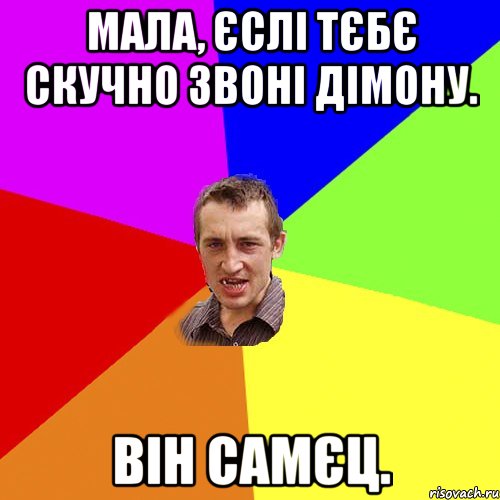 МАЛА, ЄСЛІ ТЄБЄ СКУЧНО ЗВОНІ ДІМОНУ.

ВІН САМЄЦ.

risovach.ru